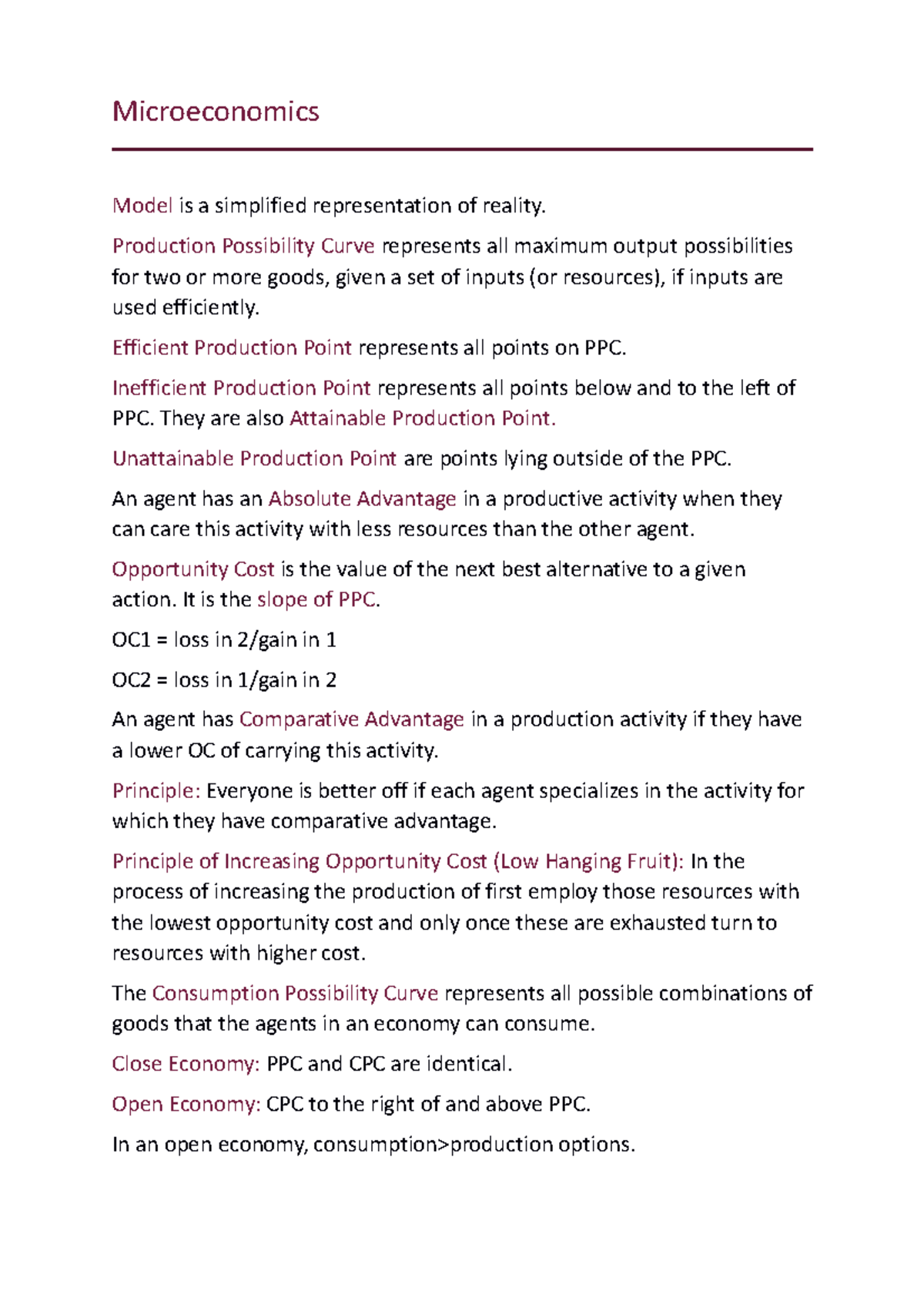 Microeconomics

Model is a simplified representation of reality.

Production Possibility Curve represents all maximum output possibilities for two or more goods, given a set of inputs (or resources), if inputs are used efficiently.

Efficient Production Point represents all points on PPC.

Inefficient Production Point represents all points below and to the left of PPC. They are also Attainable Production Point.

Unattainable Production Point are points lying outside of the PPC.

An agent has an Absolute Advantage in a productive activity when they can care this activity with less resources than the other agent.

Opportunity Cost is the value of the next best alternative to a given action. It is the slope of PPC.

OC1 = loss in 2/gain in 1

OC2 = loss in 1/gain in 2

An agent has Comparative Advantage in a production activity if they have a lower OC of carrying this activity.

Principle: Everyone is better off if each agent specializes in the activity for which they have comparative advantage.

Principle of Increasing Opportunity Cost (Low Hanging Fruit): In the process of increasing the production of first employ those resources with the lowest opportunity cost and only once these are exhausted turn to resources with higher cost.

The Consumption Possibility Curve represents all possible combinations of goods that the agents in an economy can consume.

Close Economy: PPC and CPC are identical.

Open Economy: CPC to the right of and above PPC.

In an open economy, consumption>production options.